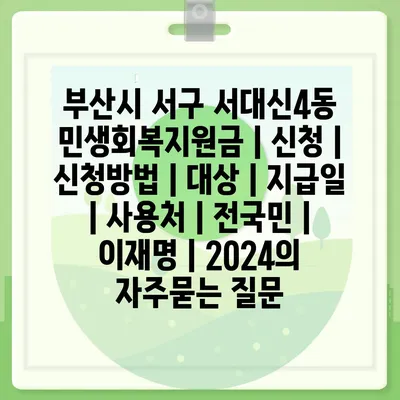 부산시 서구 서대신4동 민생회복지원금 | 신청 | 신청방법 | 대상 | 지급일 | 사용처 | 전국민 | 이재명 | 2024의 자주묻는 질문